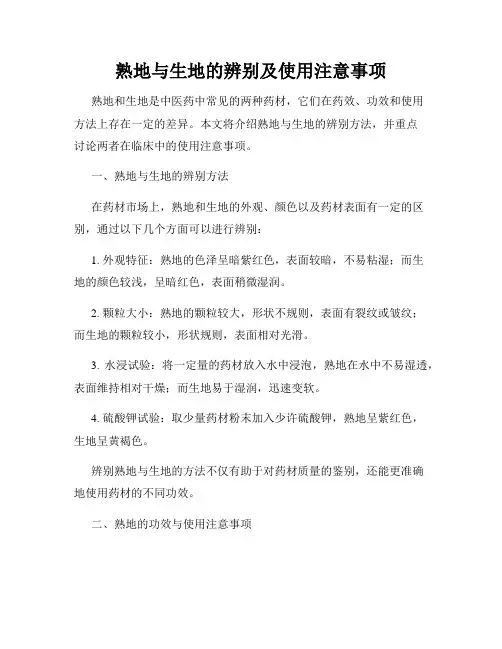 熟地与生地的辨别及使用注意事项

熟地和生地是中医药中常见的两种药材，它们在药效、功效和使用方法上存在一定的差异。本文将介绍熟地与生地的辨别方法，并重点讨论两者在临床中的使用注意事项。

一、熟地与生地的辨别方法

在药材市场上，熟地和生地的外观、颜色以及药材表面有一定的区别，通过以下几个方面可以进行辨别：

1. 外观特征：熟地的色泽呈暗紫红色，表面较暗，不易粘湿；而生地的颜色较浅，呈暗红色，表面稍微湿润。

2. 颗粒大小：熟地的颗粒较大，形状不规则，表面有裂纹或皱纹；而生地的颗粒较小，形状规则，表面相对光滑。

3. 水浸试验：将一定量的药材放入水中浸泡，熟地在水中不易湿透，表面维持相对干燥；而生地易于湿润，迅速变软。

4. 硫酸钾试验：取少量药材粉末加入少许硫酸钾，熟地呈紫红色，生地呈黄褐色。

辨别熟地与生地的方法不仅有助于对药材质量的鉴别，还能更准确地使用药材的不同功效。

二、熟地的功效与使用注意事项